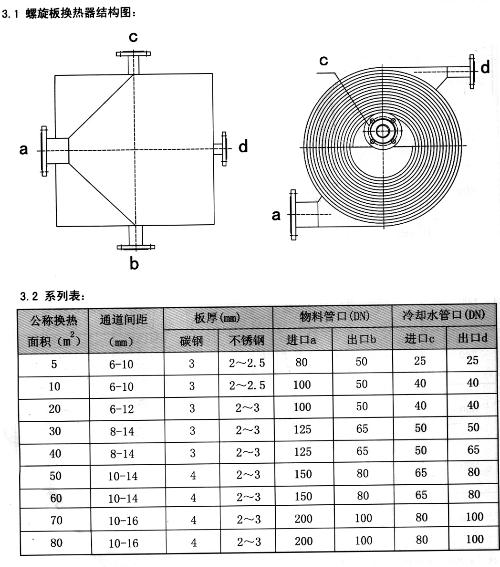 3.1 螺旋板换热器结构图:

c

a

d

b

c

d

a

3.2 系列表:

| 公称换热面积 ($m^2$) | 通道间距 (mm) | 板厚(mm) 碳钢 | 板厚(mm) 不锈钢 | 物料管口(DN) 进口a | 物料管口(DN) 出口b | 冷却水管口(DN) 进口c | 冷却水管口(DN) 出口d |
|---|---|---|---|---|---|---|---|
| 5 | 6-10 | 3 | 2~2.5 | 80 | 50 | 25 | 25 |
| 10 | 6-10 | 3 | 2~2.5 | 100 | 50 | 40 | 40 |
| 20 | 6-12 | 3 | 2~3 | 100 | 50 | 40 | 40 |
| 30 | 8-14 | 3 | 2~3 | 125 | 65 | 50 | 50 |
| 40 | 8-14 | 3 | 2~3 | 125 | 65 | 50 | 65 |
| 50 | 10-14 | 4 | 2~3 | 150 | 80 | 65 | 80 |
| 60 | 10-14 | 4 | 2~3 | 150 | 80 | 65 | 80 |
| 70 | 10-16 | 4 | 2~3 | 200 | 100 | 80 | 100 |
| 80 | 10-16 | 4 | 2~3 | 200 | 100 | 80 | 100 |